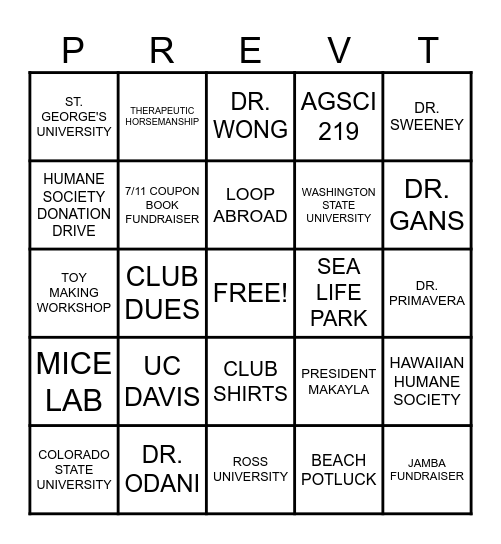 | P | R | E | V | T |
|---|---|---|---|---|
| ST. GEORGE'S UNIVERSITY | THERAPEUTIC HORSEMANSHIP | DR. WONG | AGSCI 219 | DR. SWEENEY |
| HUMANE SOCIETY DONATION DRIVE | 7/11 COUPON BOOK FUNDRAISER | LOOP ABROAD | WASHINGTON STATE UNIVERSITY | DR. GANS |
| TOY MAKING WORKSHOP | CLUB DUES | FREE! | SEA LIFE PARK | DR. PRIMAVERA |
| MICE LAB | UC DAVIS | CLUB SHIRTS | PRESIDENT MAKAYLA | HAWAIIAN HUMANE SOCIETY |
| COLORADO STATE UNIVERSITY | DR. ODANI | ROSS UNIVERSITY | BEACH POTLUCK | JAMBA FUNDRAISER |